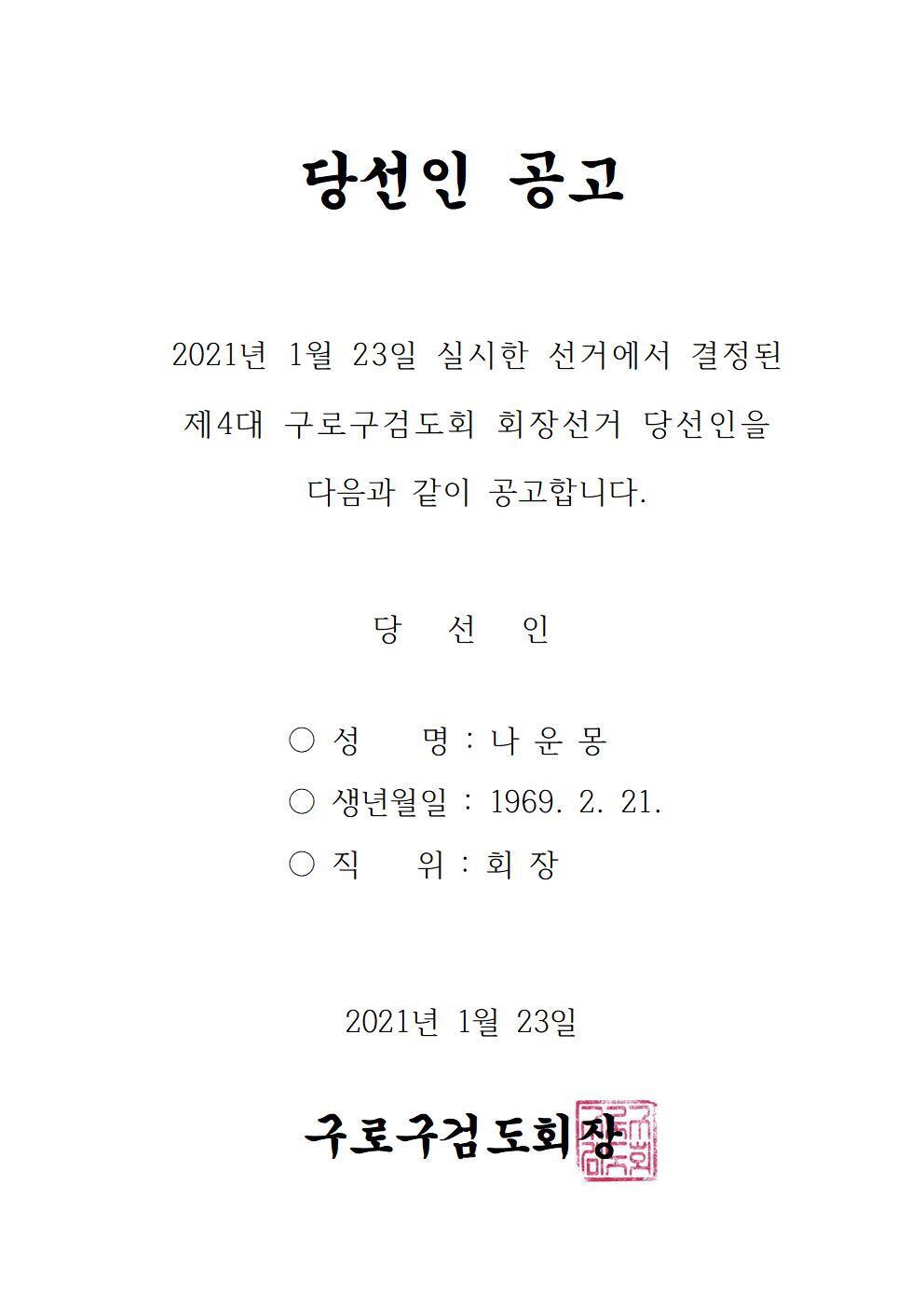 당선인 공고

2021년 1월 23일 실시한 선거에서 결정된 제4대 구로구검도회 회장선거 당선인을 다음과 같이 공고합니다.

당 선 인

○ 성 명 : 나 운 몽
○ 생년월일 : 1969. 2. 21.
○ 직 위 : 회 장

2021년 1월 23일

구로구검도회장